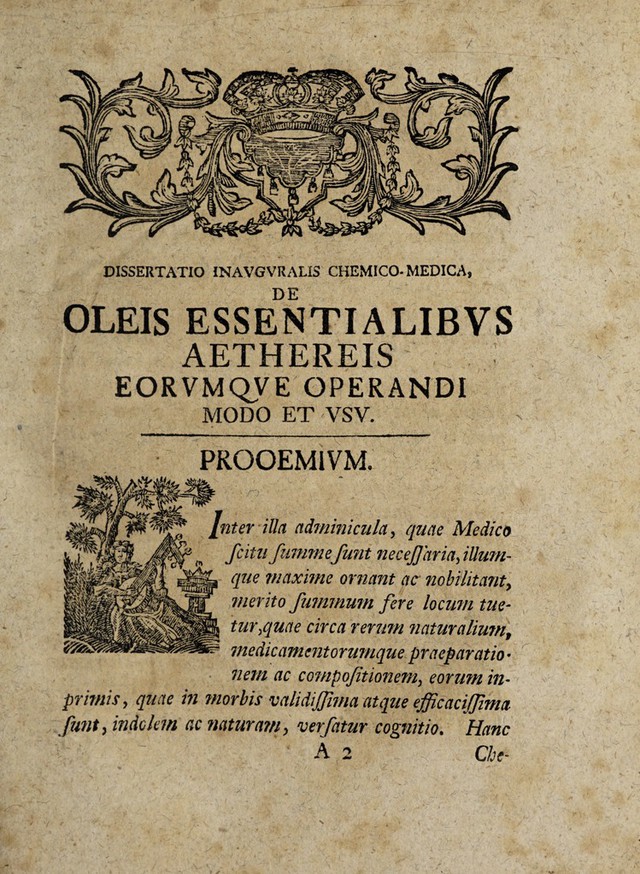 DISSERTATIO INAVGVRALIS CHEMICO-MEDICA,
DE
OLEIS ESSENTIALIBVS
AETHEREIS
EORVMQVE OPERANDI
MODO ET VSV.

PROOEMIVM.

Inter illa adminicula, quae Medico scitu ſumme ſunt neceſſaria, illumque maxime ornant ac nobilitant, merito ſummum fere locum tuetur, quae circa rerum naturalium, medicamentorumque praeparationem ac compoſitionem, eorum inprimis, quae in morbis validiſſima atque efficaciſſima ſunt, indolem ac naturam, verſatur cognitio. Hanc

A 2 Che-